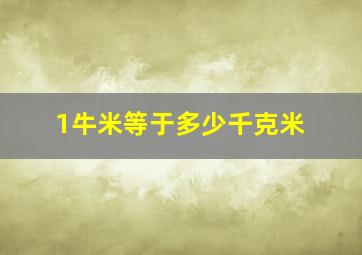 1牛米等于多少千克米